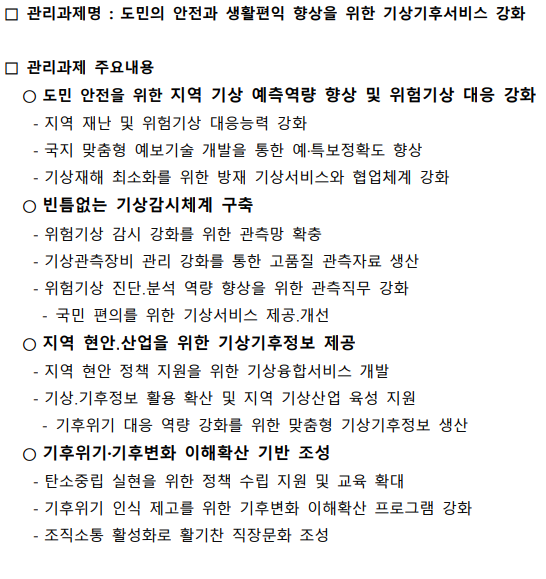 □ 관리과제명 : 도민의 안전과 생활편익 향상을 위한 기상기후서비스 강화

□ 관리과제 주요내용

○ 도민 안전을 위한 지역 기상 예측역량 향상 및 위험기상 대응 강화

- 지역 재난 및 위험기상 대응능력 강화
- 국지 맞춤형 예보기술 개발을 통한 예·특보정확도 향상
- 기상재해 최소화를 위한 방재 기상서비스와 협업체계 강화

○ 빈틈없는 기상감시체계 구축

- 위험기상 감시 강화를 위한 관측망 확충
- 기상관측장비 관리 강화를 통한 고품질 관측자료 생산
- 위험기상 진단.분석 역량 향상을 위한 관측직무 강화
- 국민 편의를 위한 기상서비스 제공.개선

○ 지역 현안.산업을 위한 기상기후정보 제공

- 지역 현안 정책 지원을 위한 기상융합서비스 개발
- 기상.기후정보 활용 확산 및 지역 기상산업 육성 지원
- 기후위기 대응 역량 강화를 위한 맞춤형 기상기후정보 생산

○ 기후위기·기후변화 이해확산 기반 조성

- 탄소중립 실현을 위한 정책 수립 지원 및 교육 확대
- 기후위기 인식 제고를 위한 기후변화 이해확산 프로그램 강화
- 조직소통 활성화로 활기찬 직장문화 조성